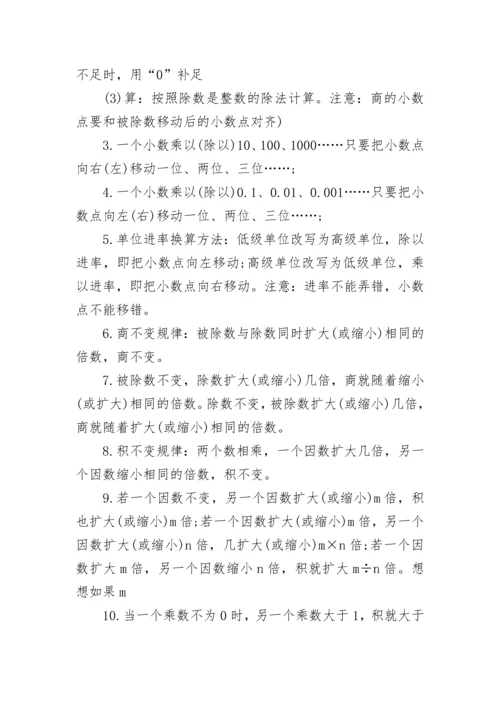 不足时，用“0”补足

(3)算：按照除数是整数的除法计算。注意：商的小数点要和被除数移动后的小数点对齐)

3.一个小数乘以(除以)10、100、1000……只要把小数点向右(左)移动一位、两位、三位……;

4.一个小数乘以(除以)0.1、0.01、0.001……只要把小数点向左(右)移动一位、两位、三位……;

5.单位进率换算方法：低级单位改写为高级单位，除以进率，即把小数点向左移动;高级单位改写为低级单位，乘以进率，即把小数点向右移动。注意：进率不能弄错，小数点不能移错。

6.商不变规律：被除数与除数同时扩大(或缩小)相同的倍数，商不变。

7.被除数不变，除数扩大(或缩小)几倍，商就随着缩小(或扩大)相同的倍数。除数不变，被除数扩大(或缩小)几倍，商就随着扩大(或缩小)相同的倍数。

8.积不变规律：两个数相乘，一个因数扩大几倍，另一个因数缩小相同的倍数，积不变。

9.若一个因数不变，另一个因数扩大(或缩小)m倍，积也扩大(或缩小)m倍;若一个因数扩大(或缩小)m倍，另一个因数扩大(或缩小)n倍，几扩大(或缩小)m×n倍;若一个因数扩大m倍，另一个因数缩小n倍，积就扩大m÷n倍。想想如果m

10.当一个乘数不为0时，另一个乘数大于1，积就大于